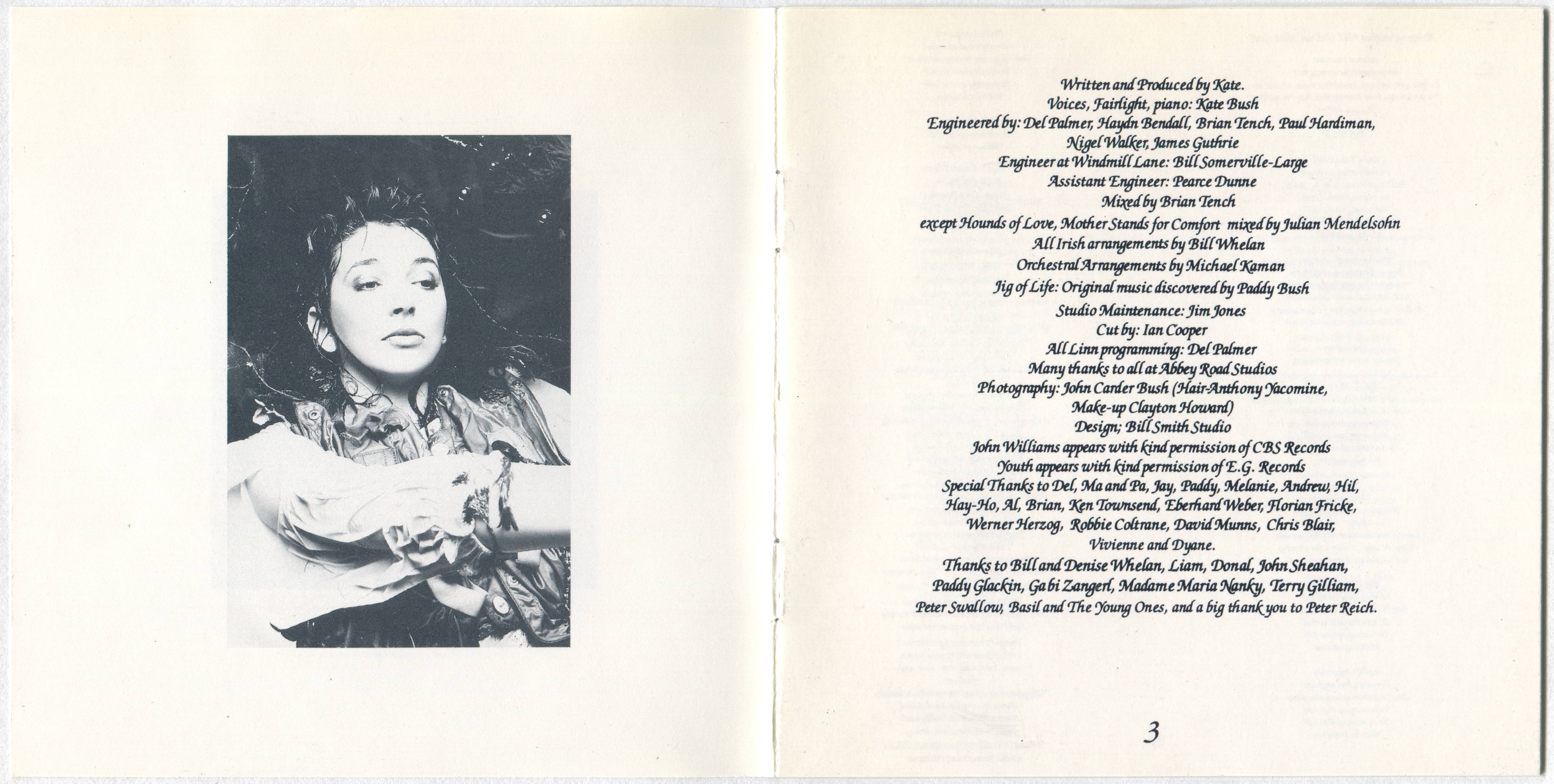 Written and Produced by Kate.
Voices, Fairlight, piano: Kate Bush
Engineered by: Del Palmer, Haydn Bendall, Brian Tench, Paul Hardiman, Nigel Walker, James Guthrie
Engineer at Windmill Lane: Bill Somerville-Large
Assistant Engineer: Pearce Dunne
Mixed by Brian Tench
except Hounds of Love, Mother Stands for Comfort mixed by Julian Mendelsohn
All Irish arrangements by Bill Whelan
Orchestral Arrangements by Michael Kaman
Jig of Life: Original music discovered by Paddy Bush
Studio Maintenance: Jim Jones
Cut by: Ian Cooper
All Linn programming: Del Palmer
Many thanks to all at Abbey Road Studios
Photography: John Carder Bush (Hair-Anthony Yacomine, Make-up Clayton Howard)
Design; Bill Smith Studio
John Williams appears with kind permission of CBS Records
Youth appears with kind permission of E.G. Records
Special Thanks to Del, Ma and Pa, Jay, Paddy, Melanie, Andrew, Hil, Hay-Ho, Al, Brian, Ken Townsend, Eberhard Weber, Florian Fricke, Werner Herzog, Robbie Coltrane, David Munns, Chris Blair, Vivienne and Dyane.
Thanks to Bill and Denise Whelan, Liam, Donal, John Sheahan, Paddy Glackin, Gabi Zangerl, Madame Maria Nanky, Terry Gilliam, Peter Swallow, Basil and The Young Ones, and a big thank you to Peter Reich.

3